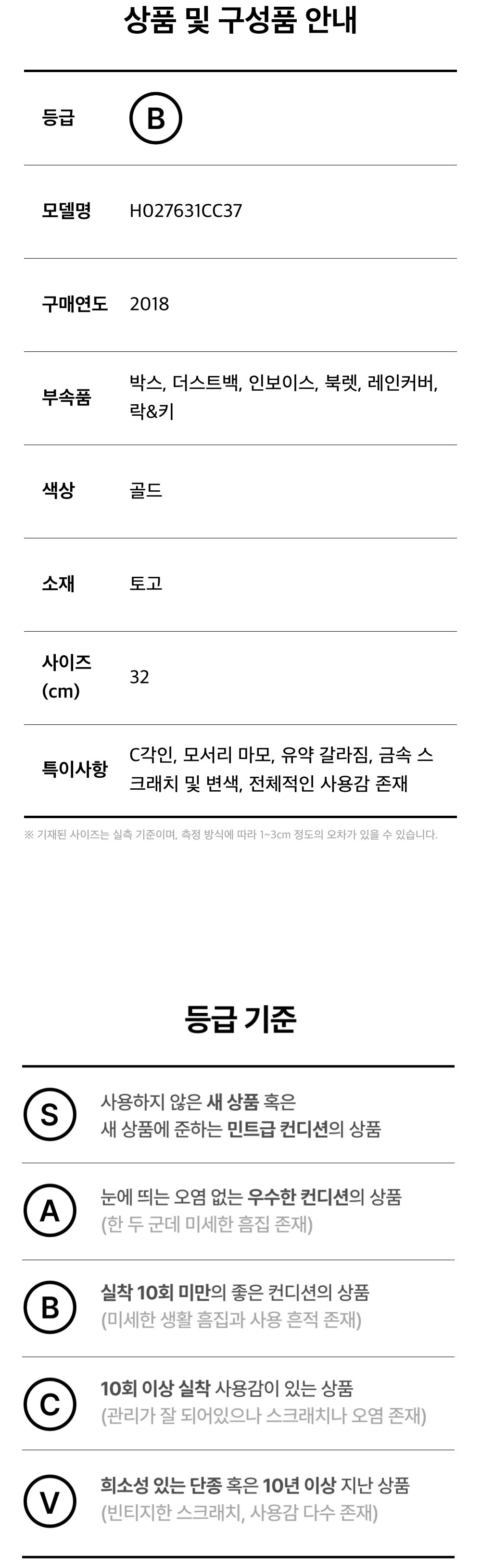 상품 및 구성품 안내

등급
B

모델명
H027631CC37

구매연도
2018

부속품
박스, 더스트백, 인보이스, 북렛, 레인커버, 락&키

색상
골드

소재
토고

사이즈 (cm)
32

특이사항
C각인, 모서리 마모, 유약 갈라짐, 금속 스크래치 및 변색, 전체적인 사용감 존재

※ 기재된 사이즈는 실측 기준이며, 측정 방식에 따라 1~3cm 정도의 오차가 있을 수 있습니다.

등급 기준

S
사용하지 않은 새 상품 혹은 새 상품에 준하는 민트급 컨디션의 상품

A
눈에 띄는 오염 없는 우수한 컨디션의 상품 (한 두 군데 미세한 흠집 존재)

B
실착 10회 미만의 좋은 컨디션의 상품 (미세한 생활 흠집과 사용 흔적 존재)

C
10회 이상 실착 사용감이 있는 상품 (관리가 잘 되어있으나 스크래치나 오염 존재)

V
희소성 있는 단종 혹은 10년 이상 지난 상품 (빈티지한 스크래치, 사용감 다수 존재)